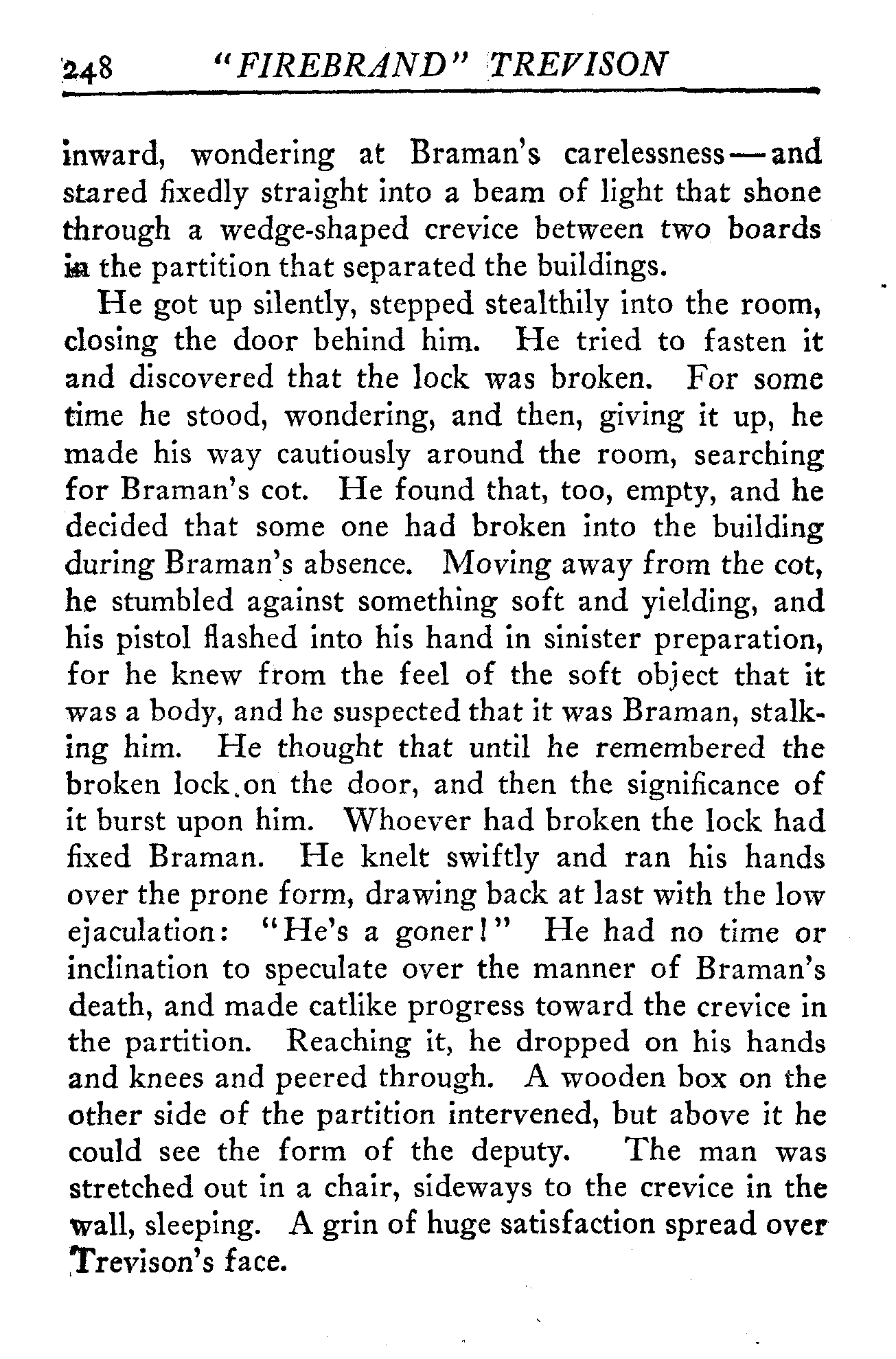 248 "FIREBRAND" TREVISON

inward, wondering at Braman's carelessness—and stared fixedly straight into a beam of light that shone through a wedge-shaped crevice between two boards in the partition that separated the buildings.

He got up silently, stepped stealthily into the room, closing the door behind him. He tried to fasten it and discovered that the lock was broken. For some time he stood, wondering, and then, giving it up, he made his way cautiously around the room, searching for Braman's cot. He found that, too, empty, and he decided that some one had broken into the building during Braman's absence. Moving away from the cot, he stumbled against something soft and yielding, and his pistol flashed into his hand in sinister preparation, for he knew from the feel of the soft object that it was a body, and he suspected that it was Braman, stalking him. He thought that until he remembered the broken lock on the door, and then the significance of it burst upon him. Whoever had broken the lock had fixed Braman. He knelt swiftly and ran his hands over the prone form, drawing back at last with the low ejaculation: "He's a goner!" He had no time or inclination to speculate over the manner of Braman's death, and made catlike progress toward the crevice in the partition. Reaching it, he dropped on his hands and knees and peered through. A wooden box on the other side of the partition intervened, but above it he could see the form of the deputy. The man was stretched out in a chair, sideways to the crevice in the wall, sleeping. A grin of huge satisfaction spread over Trevison's face.